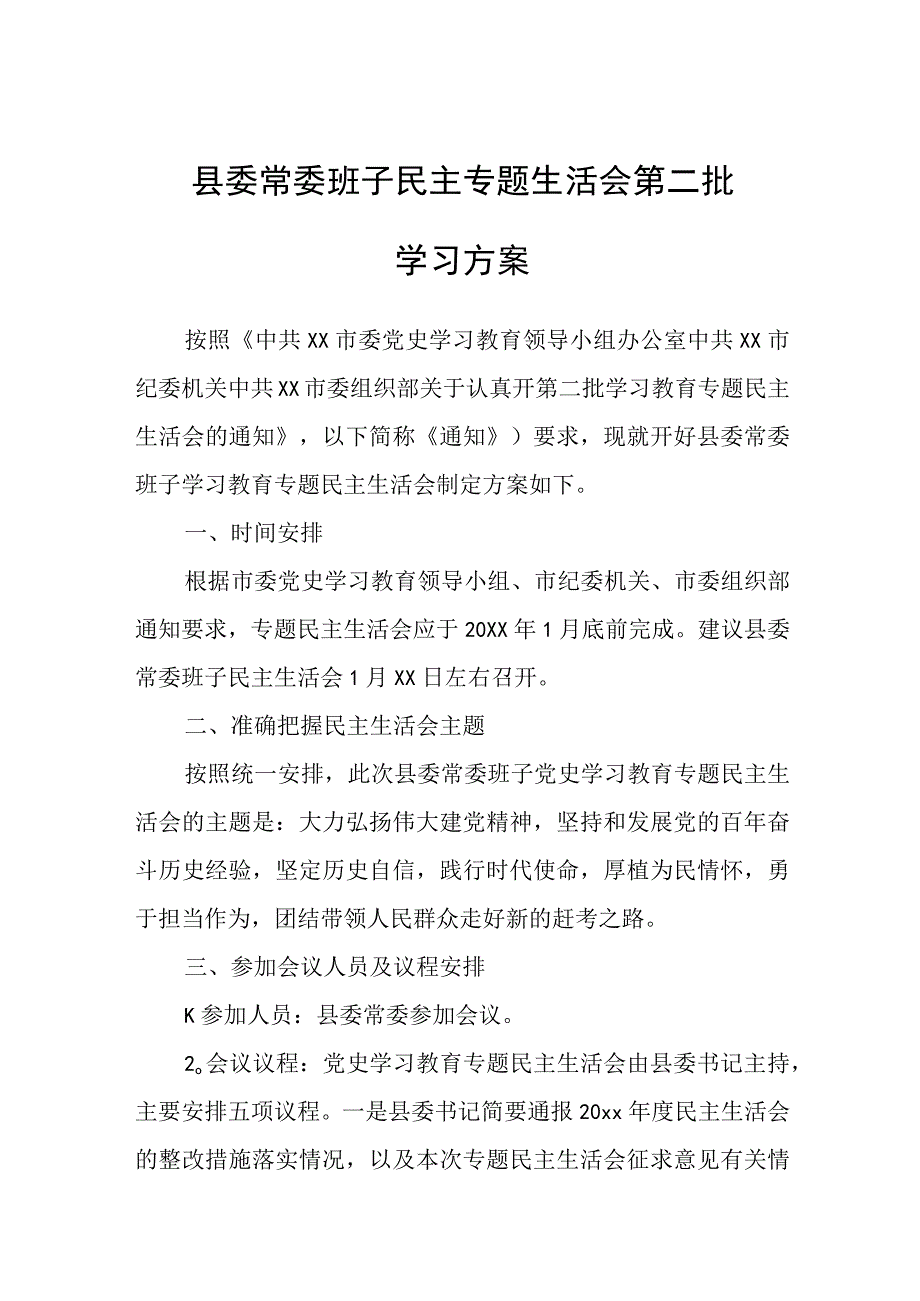 县委常委班子民主专题生活会第二批

学习方案

按照《中共XX市委党史学习教育领导小组办公室中共XX市纪委机关中共XX市委组织部关于认真开第二批学习教育专题民主生活会的通知》，以下简称《通知》）要求，现就开好县委常委班子学习教育专题民主生活会制定方案如下。

一、时间安排

根据市委党史学习教育领导小组、市纪委机关、市委组织部通知要求，专题民主生活会应于20XX年1月底前完成。建议县委常委班子民主生活会1月XX日左右召开。

二、准确把握民主生活会主题

按照统一安排，此次县委常委班子党史学习教育专题民主生活会的主题是：大力弘扬伟大建党精神，坚持和发展党的百年奋斗历史经验，坚定历史自信，践行时代使命，厚植为民情怀，勇于担当作为，团结带领人民群众走好新的赶考之路。

三、参加会议人员及议程安排

K参加人员：县委常委参加会议。

2。会议议程：党史学习教育专题民主生活会由县委书记主持，主要安排五项议程。一是县委书记简要通报20xx年度民主生活会的整改措施落实情况，以及本次专题民主生活会征求意见有关情